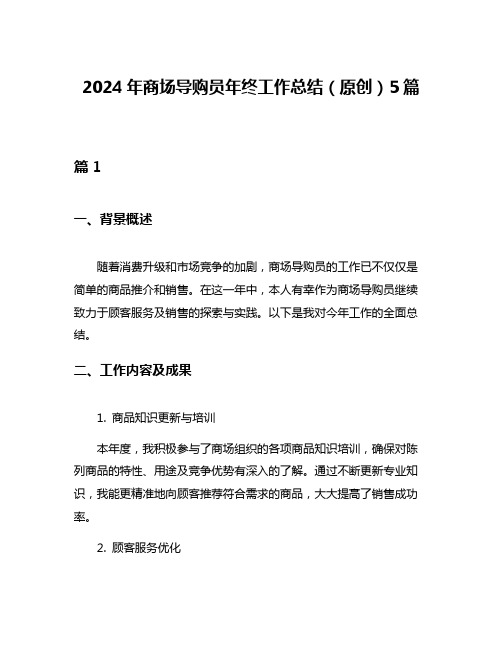 2024 年商场导购员年终工作总结（原创）5 篇

篇 1

一、背景概述

随着消费升级和市场竞争的加剧，商场导购员的工作已不仅仅是简单的商品推介和销售。在这一年中，本人有幸作为商场导购员继续致力于顾客服务及销售的探索与实践。以下是我对今年工作的全面总结。

二、工作内容及成果

1. 商品知识更新与培训

本年度，我积极参与了商场组织的各项商品知识培训，确保对陈列商品的特性、用途及竞争优势有深入的了解。通过不断更新专业知识，我能更精准地向顾客推荐符合需求的商品，大大提高了销售成功率。

2. 顾客服务优化